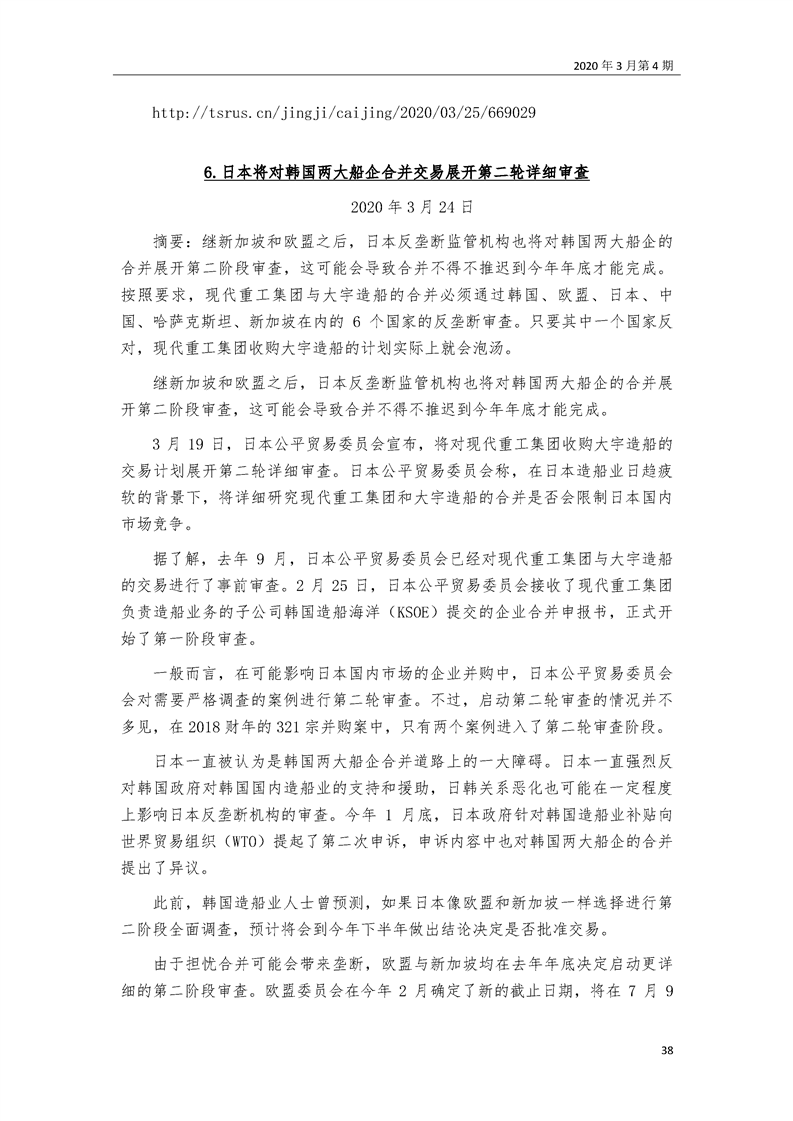 2020 年 3 月第 4 期

http://tsrus.cn/jingji/caijing/2020/03/25/669029

6.日本将对韩国两大船企合并交易展开第二轮详细审查

2020 年 3 月 24 日

摘要：继新加坡和欧盟之后，日本反垄断监管机构也将对韩国两大船企的合并展开第二阶段审查，这可能会导致合并不得不推迟到今年年底才能完成。按照要求，现代重工集团与大宇造船的合并必须通过韩国、欧盟、日本、中国、哈萨克斯坦、新加坡在内的 6 个国家的反垄断审查。只要其中一个国家反对，现代重工集团收购大宇造船的计划实际上就会泡汤。

继新加坡和欧盟之后，日本反垄断监管机构也将对韩国两大船企的合并展开第二阶段审查，这可能会导致合并不得不推迟到今年年底才能完成。

3 月 19 日，日本公平贸易委员会宣布，将对现代重工集团收购大宇造船的交易计划展开第二轮详细审查。日本公平贸易委员会称，在日本造船业日趋疲软的背景下，将详细研究现代重工集团和大宇造船的合并是否会限制日本国内市场竞争。

据了解，去年 9 月，日本公平贸易委员会已经对现代重工集团与大宇造船的交易进行了事前审查。2 月 25 日，日本公平贸易委员会接收了现代重工集团负责造船业务的子公司韩国造船海洋（KSOE）提交的企业合并申报书，正式开始了第一阶段审查。

一般而言，在可能影响日本国内市场的企业并购中，日本公平贸易委员会会对需要严格调查的案例进行第二轮审查。不过，启动第二轮审查的情况并不多见，在 2018 财年的 321 宗并购案中，只有两个案例进入了第二轮审查阶段。

日本一直被认为是韩国两大船企合并道路上的一大障碍。日本一直强烈反对韩国政府对韩国国内造船业的支持和援助，日韩关系恶化也可能在一定程度上影响日本反垄断机构的审查。今年 1 月底，日本政府针对韩国造船业补贴向世界贸易组织（WTO）提起了第二次申诉，申诉内容中也对韩国两大船企的合并提出了异议。

此前，韩国造船业人士曾预测，如果日本像欧盟和新加坡一样选择进行第二阶段全面调查，预计将会到今年下半年做出结论决定是否批准交易。

由于担忧合并可能会带来垄断，欧盟与新加坡均在去年年底决定启动更详细的第二阶段审查。欧盟委员会在今年 2 月确定了新的截止日期，将在 7 月 9

38